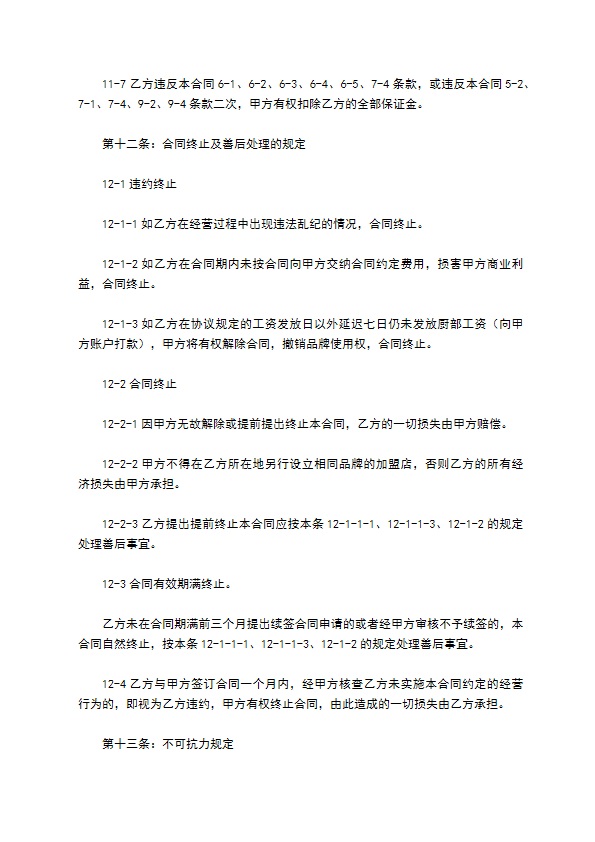 11-7 乙方违反本合同 6-1、6-2、6-3、6-4、6-5、7-4 条款，或违反本合同 5-2、7-1、7-4、9-2、9-4 条款二次，甲方有权扣除乙方的全部保证金。

第十二条：合同终止及善后处理的规定

12-1 违约终止

12-1-1 如乙方在经营过程中出现违法乱纪的情况，合同终止。

12-1-2 如乙方在合同期内未按合同向甲方交纳合同约定费用，损害甲方商业利益，合同终止。

12-1-3 如乙方在协议规定的工资发放日以外延迟七日仍未发放厨部工资（向甲方账户打款），甲方将有权解除合同，撤销品牌使用权，合同终止。

12-2 合同终止

12-2-1 因甲方无故解除或提前提出终止本合同，乙方的一切损失由甲方赔偿。

12-2-2 甲方不得在乙方所在地另行设立相同品牌的加盟店，否则乙方的所有经济损失由甲方承担。

12-2-3 乙方提出提前终止本合同应按本条 12-1-1-1、12-1-1-3、12-1-2 的规定处理善后事宜。

12-3 合同有效期满终止。

乙方未在合同期满前三个月提出续签合同申请的或者经甲方审核不予续签的，本合同自然终止，按本条 12-1-1-1、12-1-1-3、12-1-2 的规定处理善后事宜。

12-4 乙方与甲方签订合同一个月内，经甲方核查乙方未实施本合同约定的经营行为的，即视为乙方违约，甲方有权终止合同，由此造成的一切损失由乙方承担。

第十三条：不可抗力规定